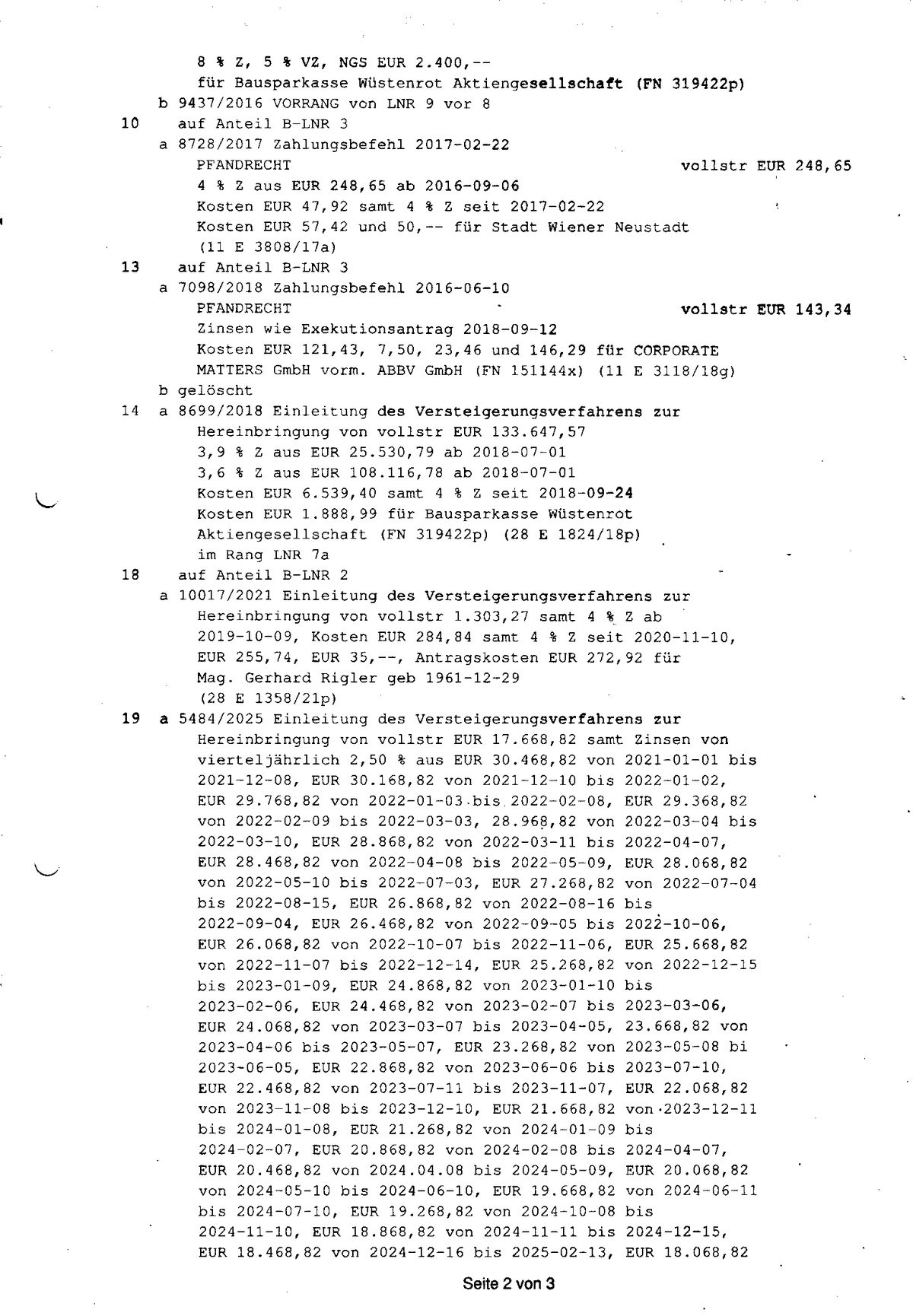 8 % Z, 5 % VZ, NGS EUR 2.400,--
für Bausparkasse Wüstenrot Aktiengesellschaft (FN 319422p)
b 9437/2016 VORRANG von LNR 9 vor 8
10 auf Anteil B-LNR 3
a 8728/2017 Zahlungsbefehl 2017-02-22
PFANDRECHT vollstr EUR 248,65
4 % Z aus EUR 248,65 ab 2016-09-06
Kosten EUR 47,92 samt 4 % Z seit 2017-02-22
Kosten EUR 57,42 und 50,-- für Stadt Wiener Neustadt
(11 E 3808/17a)
13 auf Anteil B-LNR 3
a 7098/2018 Zahlungsbefehl 2016-06-10
PFANDRECHT vollstr EUR 143,34
Zinsen wie Exekutionsantrag 2018-09-12
Kosten EUR 121,43, 7,50, 23,46 und 146,29 für CORPORATE MATTERS GmbH vorm. ABBV GmbH (FN 151144x) (11 E 3118/18g)
b gelöscht
14 a 8699/2018 Einleitung des Versteigerungsverfahrens zur
Hereinbringung von vollstr EUR 133.647,57
3,9 % Z aus EUR 25.530,79 ab 2018-07-01
3,6 % Z aus EUR 108.116,78 ab 2018-07-01
Kosten EUR 6.539,40 samt 4 % Z seit 2018-09-24
Kosten EUR 1.888,99 für Bausparkasse Wüstenrot Aktiengesellschaft (FN 319422p) (28 E 1824/18p)
im Rang LNR 7a
18 auf Anteil B-LNR 2
a 10017/2021 Einleitung des Versteigerungsverfahrens zur
Hereinbringung von vollstr 1.303,27 samt 4 % Z ab 2019-10-09, Kosten EUR 284,84 samt 4 % Z seit 2020-11-10, EUR 255,74, EUR 35,--, Antragskosten EUR 272,92 für Mag. Gerhard Rigler geb 1961-12-29
(28 E 1358/21p)
19 a 5484/2025 Einleitung des Versteigerungsverfahrens zur
Hereinbringung von vollstr EUR 17.668,82 samt Zinsen von vierteljährlich 2,50 % aus EUR 30.468,82 von 2021-01-01 bis 2021-12-08, EUR 30.168,82 von 2021-12-10 bis 2022-01-02, EUR 29.768,82 von 2022-01-03 bis 2022-02-08, EUR 29.368,82 von 2022-02-09 bis 2022-03-03, 28.968,82 von 2022-03-04 bis 2022-03-10, EUR 28.868,82 von 2022-03-11 bis 2022-04-07, EUR 28.468,82 von 2022-04-08 bis 2022-05-09, EUR 28.068,82 von 2022-05-10 bis 2022-07-03, EUR 27.268,82 von 2022-07-04 bis 2022-08-15, EUR 26.868,82 von 2022-08-16 bis 2022-09-04, EUR 26.468,82 von 2022-09-05 bis 2022-10-06, EUR 26.068,82 von 2022-10-07 bis 2022-11-06, EUR 25.668,82 von 2022-11-07 bis 2022-12-14, EUR 25.268,82 von 2022-12-15 bis 2023-01-09, EUR 24.868,82 von 2023-01-10 bis 2023-02-06, EUR 24.468,82 von 2023-02-07 bis 2023-03-06, EUR 24.068,82 von 2023-03-07 bis 2023-04-05, 23.668,82 von 2023-04-06 bis 2023-05-07, EUR 23.268,82 von 2023-05-08 bi 2023-06-05, EUR 22.868,82 von 2023-06-06 bis 2023-07-10, EUR 22.468,82 von 2023-07-11 bis 2023-11-07, EUR 22.068,82 von 2023-11-08 bis 2023-12-10, EUR 21.668,82 von 2023-12-11 bis 2024-01-08, EUR 21.268,82 von 2024-01-09 bis 2024-02-07, EUR 20.868,82 von 2024-02-08 bis 2024-04-07, EUR 20.468,82 von 2024.04.08 bis 2024-05-09, EUR 20.068,82 von 2024-05-10 bis 2024-06-10, EUR 19.668,82 von 2024-06-11 bis 2024-07-10, EUR 19.268,82 von 2024-10-08 bis 2024-11-10, EUR 18.868,82 von 2024-11-11 bis 2024-12-15, EUR 18.468,82 von 2024-12-16 bis 2025-02-13, EUR 18.068,82

Seite 2 von 3